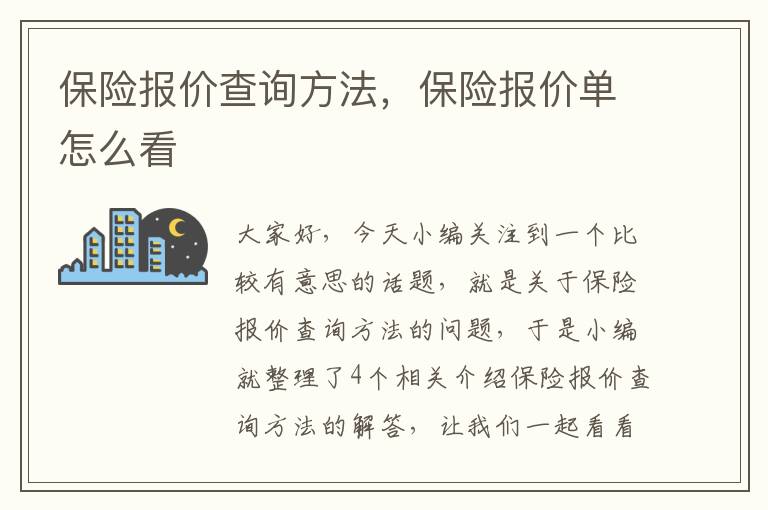 保险报价查询方法，保险报价单怎么看

大家好，今天小编关注到一个比较有意思的话题，就是关于保险报价查询方法的问题，于是小编就整理了4个相关介绍保险报价查询方法的解答，让我们一起看看